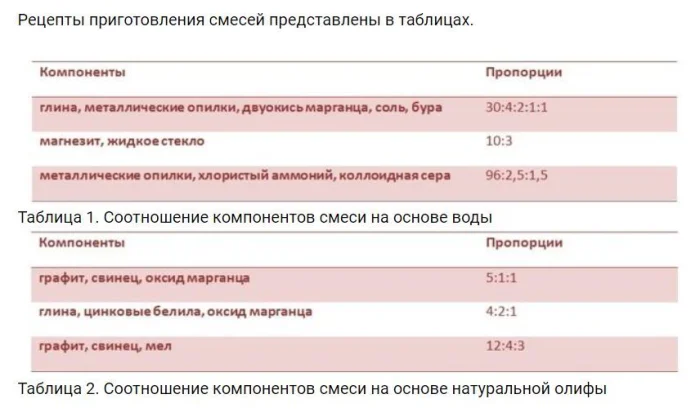 Рецепты приготовления смесей представлены в таблицах.

| Компоненты | Пропорции |
|---|---|
| глина, металлические опилки, двуокись марганца, соль, бура | 30:4:2:1:1 |
| магнезит, жидкое стекло | 10:3 |
| металлические опилки, хлористый аммоний, коллоидная сера | 96:2,5:1,5 |

Таблица 1. Соотношение компонентов смеси на основе воды

| Компоненты | Пропорции |
|---|---|
| графит, свинец, оксид марганца | 5:1:1 |
| глина, цинковые белила, оксид марганца | 4:2:1 |
| графит, свинец, мел | 12:4:3 |

Таблица 2. Соотношение компонентов смеси на основе натуральной олифы